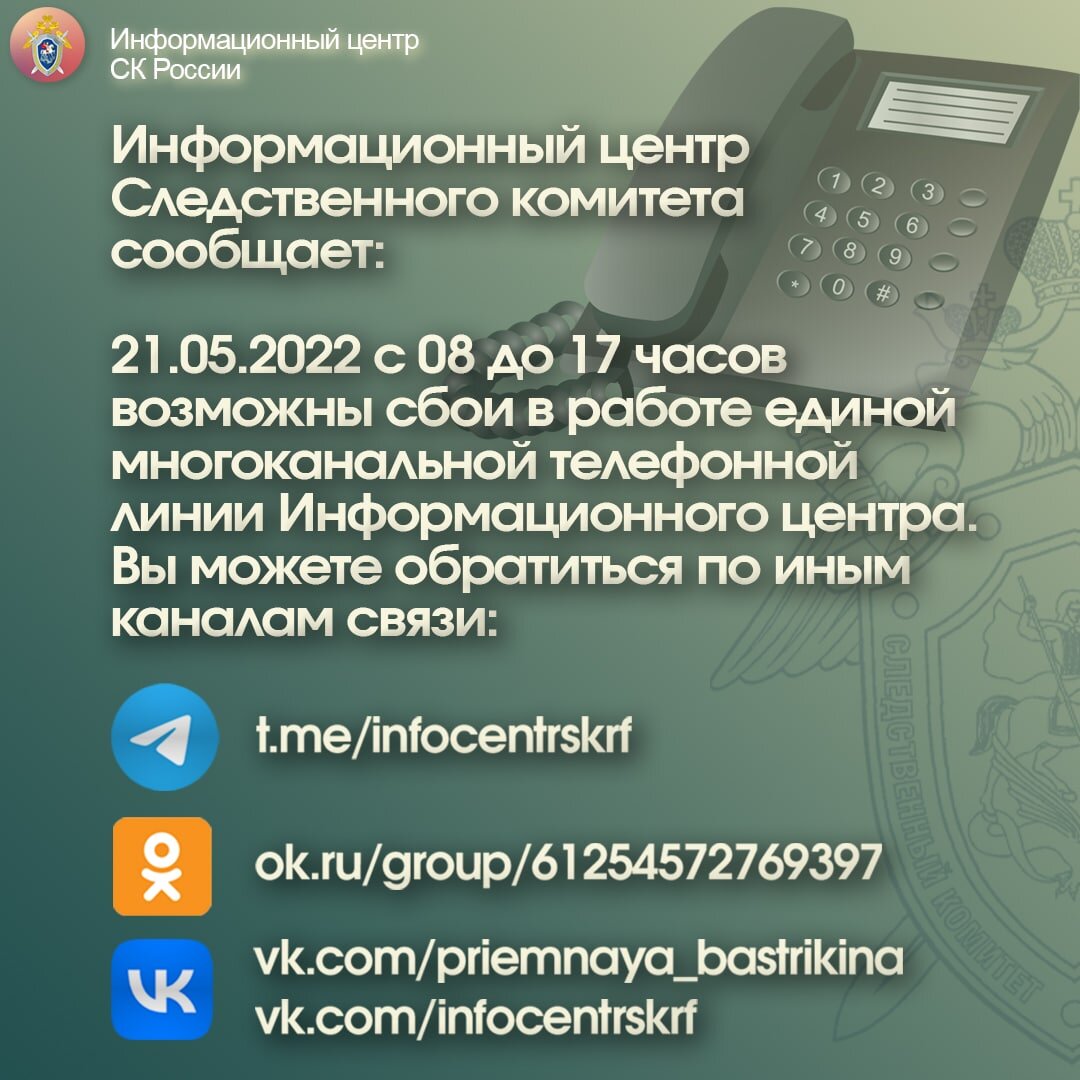 Информационный центр
СК России

Информационный центр Следственного комитета сообщает:

21.05.2022 с 08 до 17 часов возможны сбои в работе единой многоканальной телефонной линии Информационного центра. Вы можете обратиться по иным каналам связи:

t.me/infocentrskrf

ok.ru/group/61254572769397

vk.com/priemnaya_bastrikina
vk.com/infocentrskrf

1 2 3
4 5 6
7 8 9
* 0 #

СЛЕДСТВЕННЫЙ КОМИТЕТ